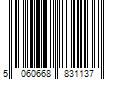 5 060668 831137